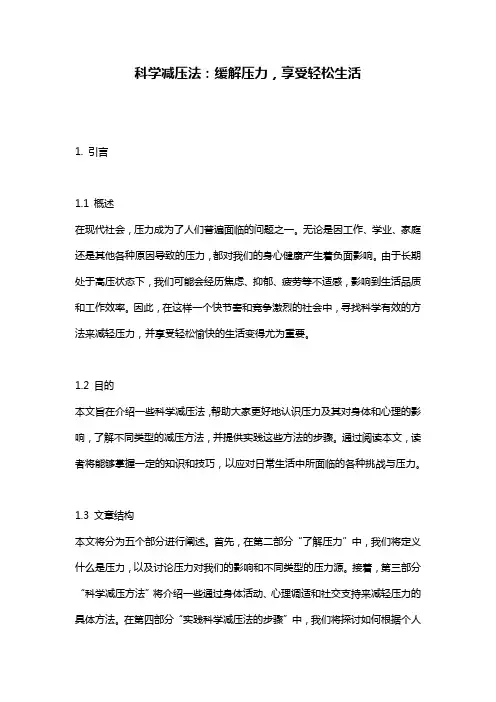 科学减压法：缓解压力，享受轻松生活

1. 引言

1.1 概述
在现代社会，压力成为了人们普遍面临的问题之一。无论是因工作、学业、家庭还是其他各种原因导致的压力，都对我们的身心健康产生着负面影响。由于长期处于高压状态下，我们可能会经历焦虑、抑郁、疲劳等不适感，影响到生活品质和工作效率。因此，在这样一个快节奏和竞争激烈的社会中，寻找科学有效的方法来减轻压力，并享受轻松愉快的生活变得尤为重要。

1.2 目的
本文旨在介绍一些科学减压法，帮助大家更好地认识压力及其对身体和心理的影响，了解不同类型的减压方法，并提供实践这些方法的步骤。通过阅读本文，读者将能够掌握一定的知识和技巧，以应对日常生活中所面临的各种挑战与压力。

1.3 文章结构
本文将分为五个部分进行阐述。首先，在第二部分“了解压力”中，我们将定义什么是压力，以及讨论压力对我们的影响和不同类型的压力源。接着，第三部分“科学减压方法”将介绍一些通过身体活动、心理调适和社交支持来减轻压力的具体方法。在第四部分“实践科学减压法的步骤”中，我们将探讨如何根据个人